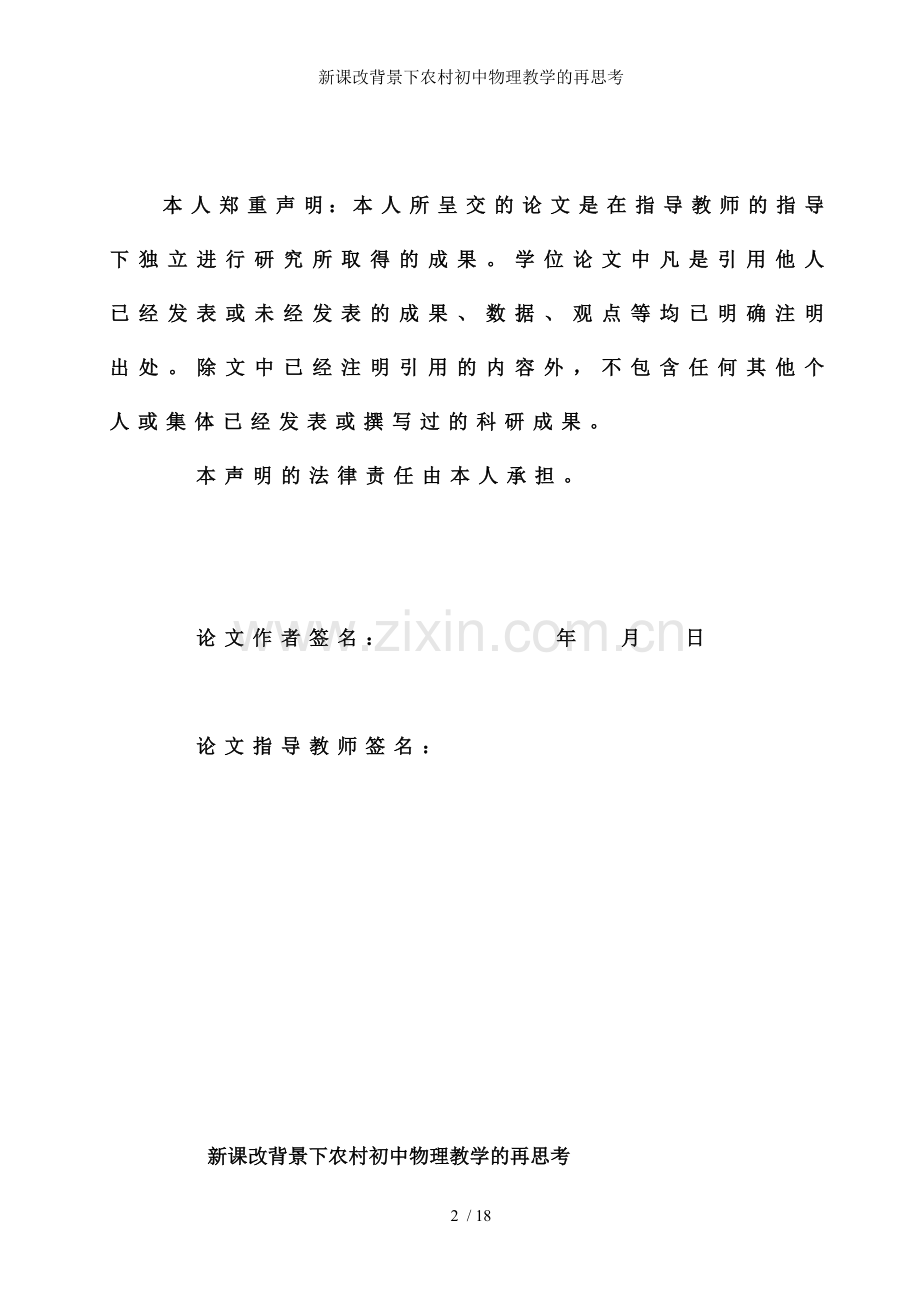 新课改背景下农村初中物理教学的再思考

本人郑重声明：本人所呈交的论文是在指导教师的指导下独立进行研究所取得的成果。学位论文中凡是引用他人已经发表或未经发表的成果、数据、观点等均已明确注明出处。除文中已经注明引用的内容外，不包含任何其他个人或集体已经发表或撰写过的科研成果。

本声明的法律责任由本人承担。

论文作者签名：　　　　年　　月　　日

www.zixin.com.cn

论文指导教师签名：

新课改背景下农村初中物理教学的再思考

2 / 18